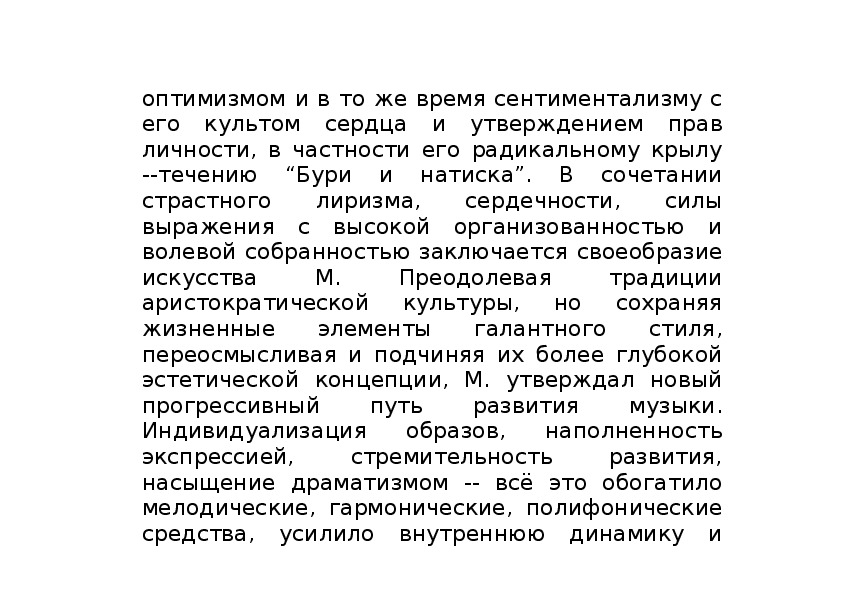 оптимизмом и в то же время сентиментализму с его культом сердца и утверждением прав личности, в частности его радикальному крылу --течению “Бури и натиска”. В сочетании страстного лиризма, сердечности, силы выражения с высокой организованностью и волевой собранностью заключается своеобразие искусства М. Преодолевая традиции аристократической культуры, но сохраняя жизненные элементы галантного стиля, переосмысливая и подчиняя их более глубокой эстетической концепции, М. утверждал новый прогрессивный путь развития музыки. Индивидуализация образов, наполненность экспрессией, стремительность развития, насыщение драматизмом -- всё это обогатило мелодические, гармонические, полифонические средства, усилило внутреннюю динамику и